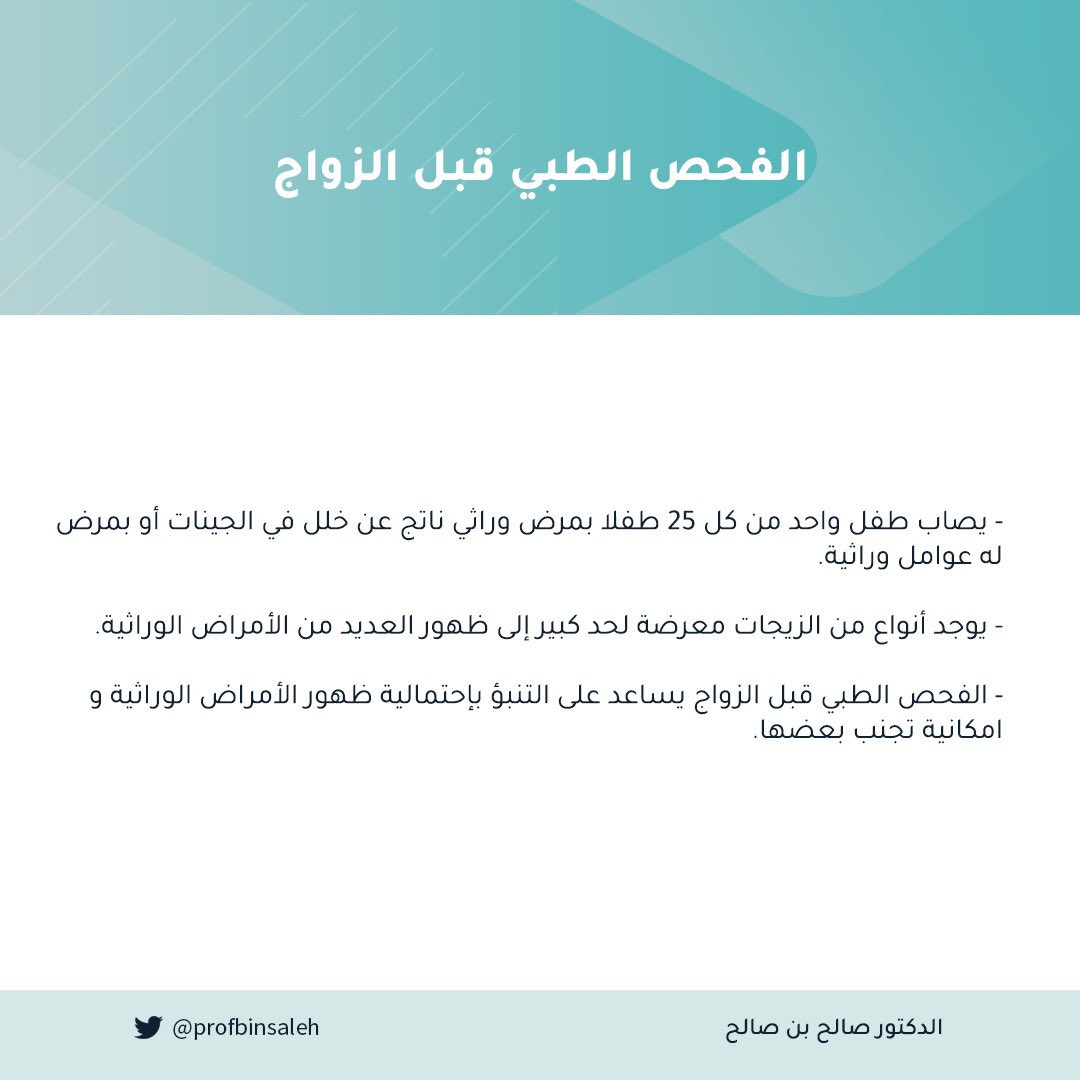 الفحص الطبي قبل الزواج

- يصاب طفل واحد من كل 25 طفلا بمرض وراثي ناتج عن خلل في الجينات أو بمرض له عوامل وراثية.

- يوجد أنواع من الزيجات معرضة لحد كبير إلى ظهور العديد من الأمراض الوراثية.

- الفحص الطبي قبل الزواج يساعد على التنبؤ بإحتمالية ظهور الأمراض الوراثية و امكانية تجنب بعضها.

الدكتور صالح بن صالح

@profbinsaleh